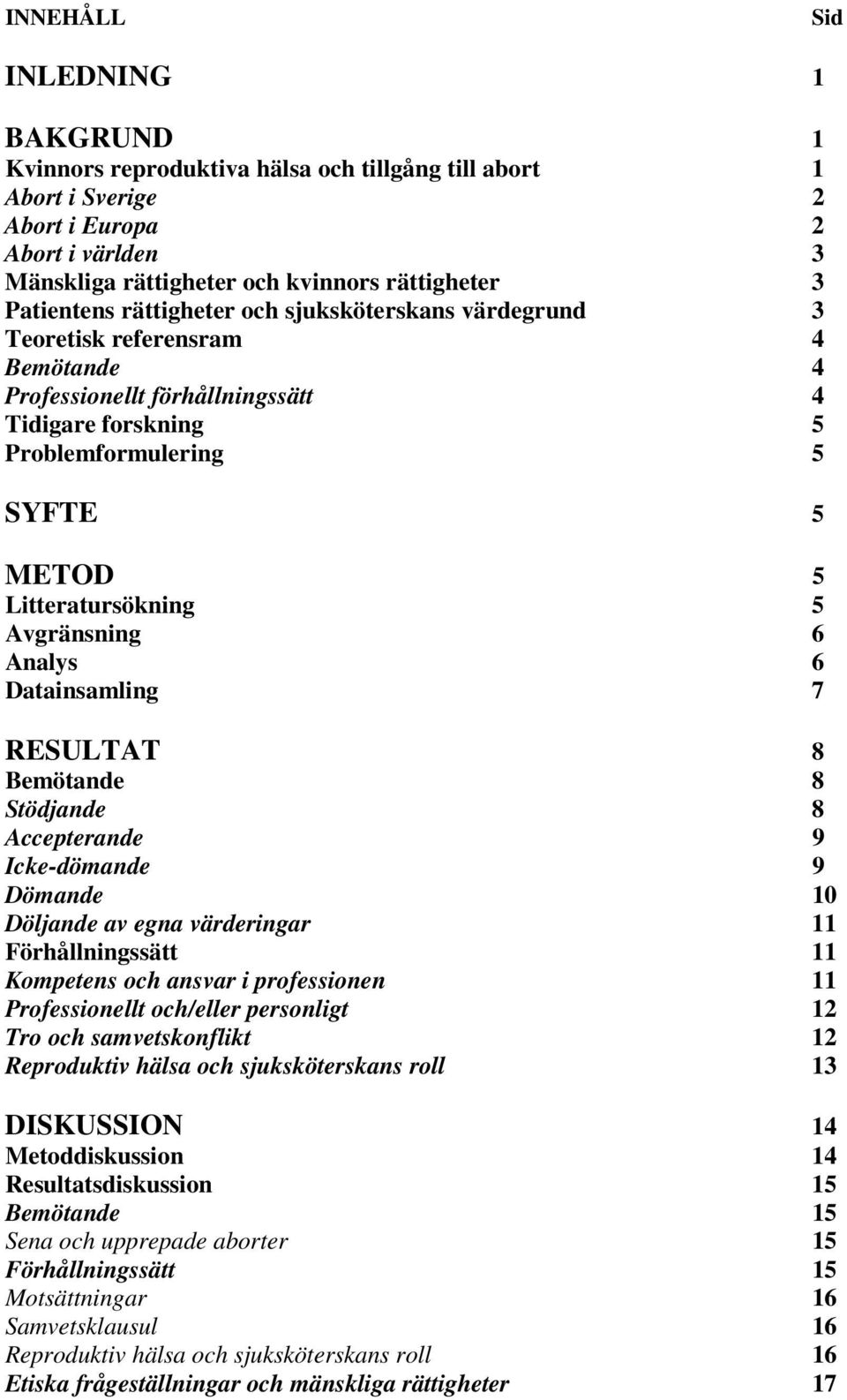 INNEHÅLL Sid

INLEDNING 1

BAKGRUND 1
Kvinnors reproduktiva hälsa och tillgång till abort 1
Abort i Sverige 2
Abort i Europa 2
Abort i världen 3
Mänskliga rättigheter och kvinnors rättigheter 3
Patientens rättigheter och sjuksköterskans värdegrund 3
Teoretisk referensram 4
Bemötande 4
Professionellt förhållningssätt 4
Tidigare forskning 5
Problemformulering 5

SYFTE 5

METOD 5
Litteratursökning 5
Avgränsning 6
Analys 6
Datainsamling 7

RESULTAT 8
Bemötande 8
Stödjande 8
Accepterande 9
Icke-dömande 9
Dömande 10
Döljande av egna värderingar 11
Förhållningssätt 11
Kompetens och ansvar i professionen 11
Professionellt och/eller personligt 12
Tro och samvetskonflikt 12
Reproduktiv hälsa och sjuksköterskans roll 13

DISKUSSION 14
Metoddiskussion 14
Resultatsdiskussion 15
Bemötande 15
Sena och upprepade aborter 15
Förhållningssätt 15
Motsättningar 16
Samvetsklausul 16
Reproduktiv hälsa och sjuksköterskans roll 16
Etiska frågeställningar och mänskliga rättigheter 17